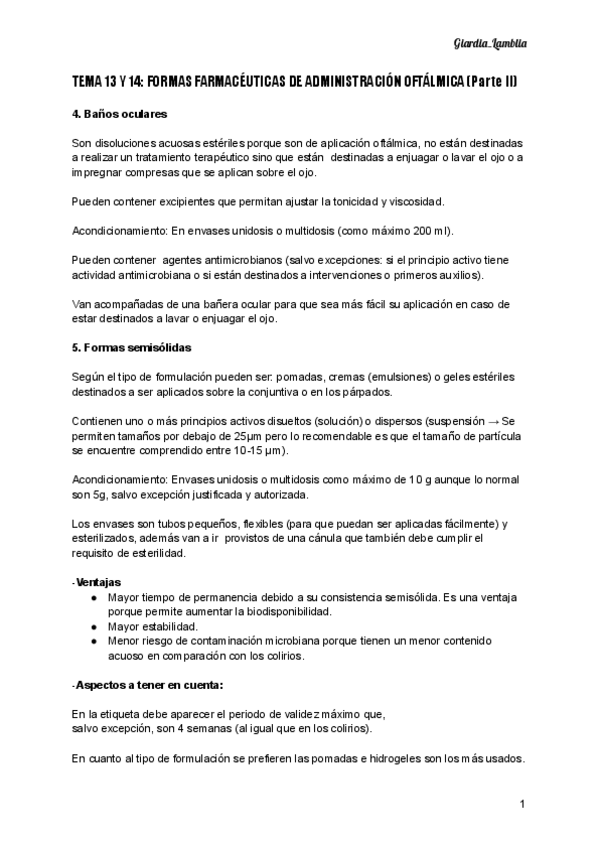 Giardia_Lamblia

TEMA 13 Y 14: FORMAS FARMACÉUTICAS DE ADMINISTRACIÓN OFTÁLMICA (Parte II)

4. Baños oculares

Son disoluciones acuosas estériles porque son de aplicación oftálmica, no están destinadas a realizar un tratamiento terapéutico sino que están destinadas a enjuagar o lavar el ojo o a impregnar compresas que se aplican sobre el ojo.

Pueden contener excipientes que permitan ajustar la tonicidad y viscosidad.

Acondicionamiento: En envases unidosis o multidosis (como máximo 200 ml).

Pueden contener agentes antimicrobianos (salvo excepciones: si el principio activo tiene actividad antimicrobiana o si están destinados a intervenciones o primeros auxilios).

Van acompañadas de una bañera ocular para que sea más fácil su aplicación en caso de estar destinados a lavar o enjuagar el ojo.

5. Formas semisólidas

Según el tipo de formulación pueden ser: pomadas, cremas (emulsiones) o geles estériles destinados a ser aplicados sobre la conjuntiva o en los párpados.

Contienen uno o más principios activos disueltos (solución) o dispersos (suspensión → Se permiten tamaños por debajo de 25µm pero lo recomendable es que el tamaño de partícula se encuentre comprendido entre 10-15 µm).

Acondicionamiento: Envases unidosis o multidosis como máximo de 10 g aunque lo normal son 5g, salvo excepción justificada y autorizada.

Los envases son tubos pequeños, flexibles (para que puedan ser aplicadas fácilmente) y esterilizados, además van a ir provistos de una cánula que también debe cumplir el requisito de esterilidad.

-Ventajas
● Mayor tiempo de permanencia debido a su consistencia semisólida. Es una ventaja porque permite aumentar la biodisponibilidad.
● Mayor estabilidad.
● Menor riesgo de contaminación microbiana porque tienen un menor contenido acuoso en comparación con los colirios.

-Aspectos a tener en cuenta:

En la etiqueta debe aparecer el periodo de validez máximo que, salvo excepción, son 4 semanas (al igual que en los colirios).

En cuanto al tipo de formulación se prefieren las pomadas e hidrogeles son los más usados.

1